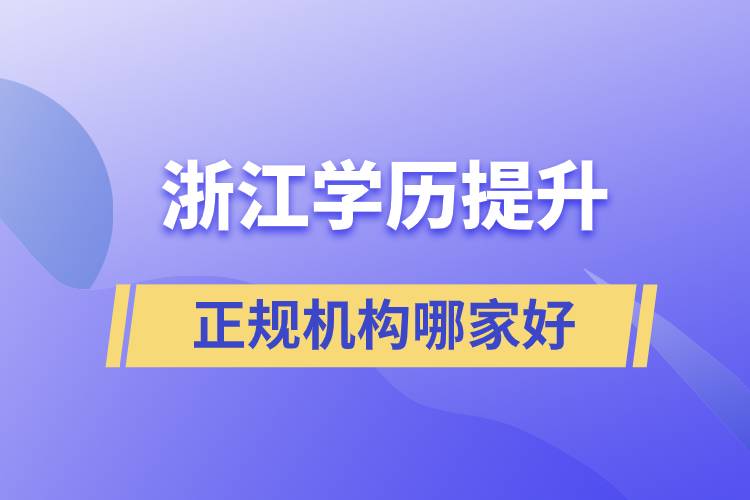 浙江学历提升

正规机构哪家好